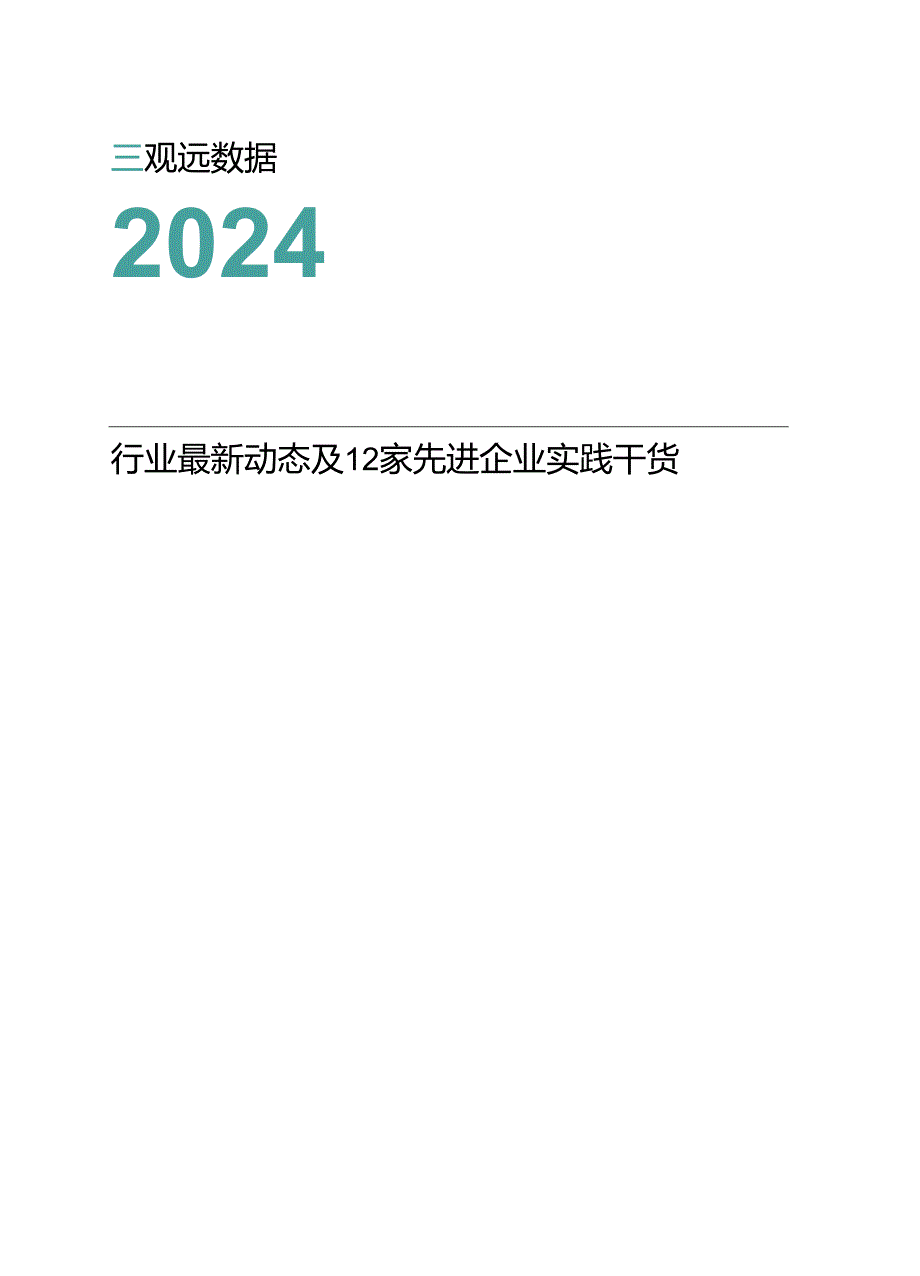 三观远数据

2024

行业最新动态及12家先进企业实践干货